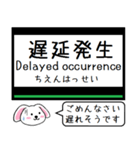 遅延発生
Delayed occurrence
ちえんはっせい

ごめんなさい
遅れそうです